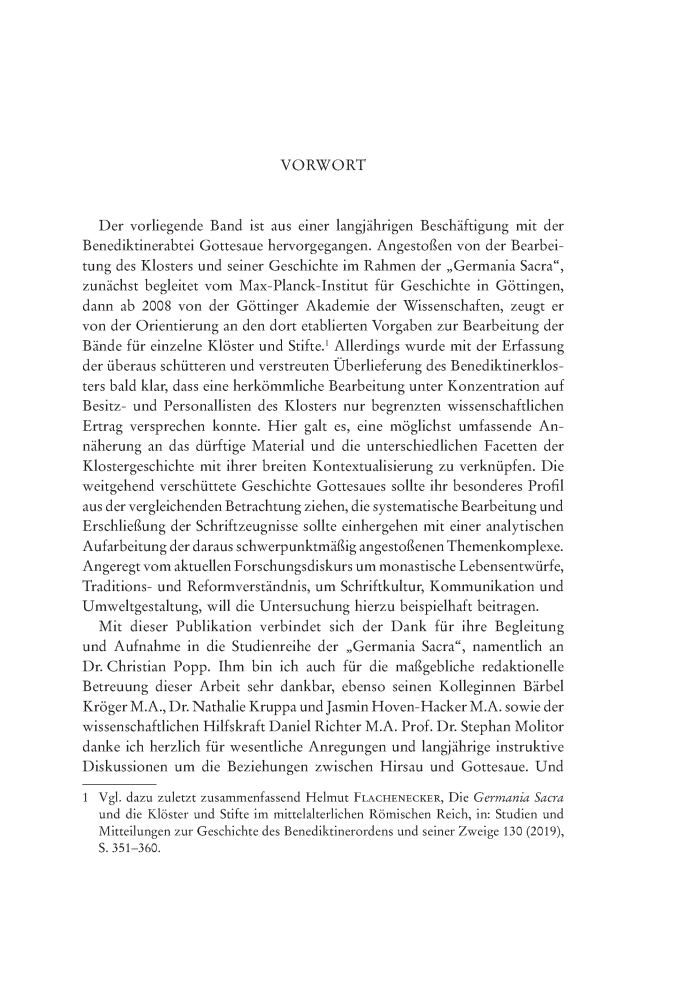 VORWORT

Der vorliegende Band ist aus einer langjährigen Beschäftigung mit der Benediktinerabtei Gottesaue hervorgegangen. Angestoßen von der Bearbeitung des Klosters und seiner Geschichte im Rahmen der „Germania Sacra“, zunächst begleitet vom Max-Planck-Institut für Geschichte in Göttingen, dann ab 2008 von der Göttinger Akademie der Wissenschaften, zeugt er von der Orientierung an den dort etablierten Vorgaben zur Bearbeitung der Bände für einzelne Klöster und Stifte.$^1$ Allerdings wurde mit der Erfassung der überaus schütteren und verstreuten Überlieferung des Benediktinerklosters bald klar, dass eine herkömmliche Bearbeitung unter Konzentration auf Besitz- und Personallisten des Klosters nur begrenzten wissenschaftlichen Ertrag versprechen konnte. Hier galt es, eine möglichst umfassende Annäherung an das dürftige Material und die unterschiedlichen Facetten der Klostergeschichte mit ihrer breiten Kontextualisierung zu verknüpfen. Die weitgehend verschüttete Geschichte Gottesaues sollte ihr besonderes Profil aus der vergleichenden Betrachtung ziehen, die systematische Bearbeitung und Erschließung der Schriftzeugnisse sollte einhergehen mit einer analytischen Aufarbeitung der daraus schwerpunktmäßig angestoßenen Themenkomplexe. Angeregt vom aktuellen Forschungsdiskurs um monastische Lebensentwürfe, Traditions- und Reformverständnis, um Schriftkultur, Kommunikation und Umweltgestaltung, will die Untersuchung hierzu beispielhaft beitragen.

Mit dieser Publikation verbindet sich der Dank für ihre Begleitung und Aufnahme in die Studienreihe der „Germania Sacra“, namentlich an Dr. Christian Popp. Ihm bin ich auch für die maßgebliche redaktionelle Betreuung dieser Arbeit sehr dankbar, ebenso seinen Kolleginnen Bärbel Kröger M.A., Dr. Nathalie Kruppa und Jasmin Hoven-Hacker M.A. sowie der wissenschaftlichen Hilfskraft Daniel Richter M.A. Prof. Dr. Stephan Molitor danke ich herzlich für wesentliche Anregungen und langjährige instruktive Diskussionen um die Beziehungen zwischen Hirsau und Gottesaue. Und

1 Vgl. dazu zuletzt zusammenfassend Helmut FLACHENECKER, Die Germania Sacra und die Klöster und Stifte im mittelalterlichen Römischen Reich, in: Studien und Mitteilungen zur Geschichte des Benediktinerordens und seiner Zweige 130 (2019), S. 351–360.